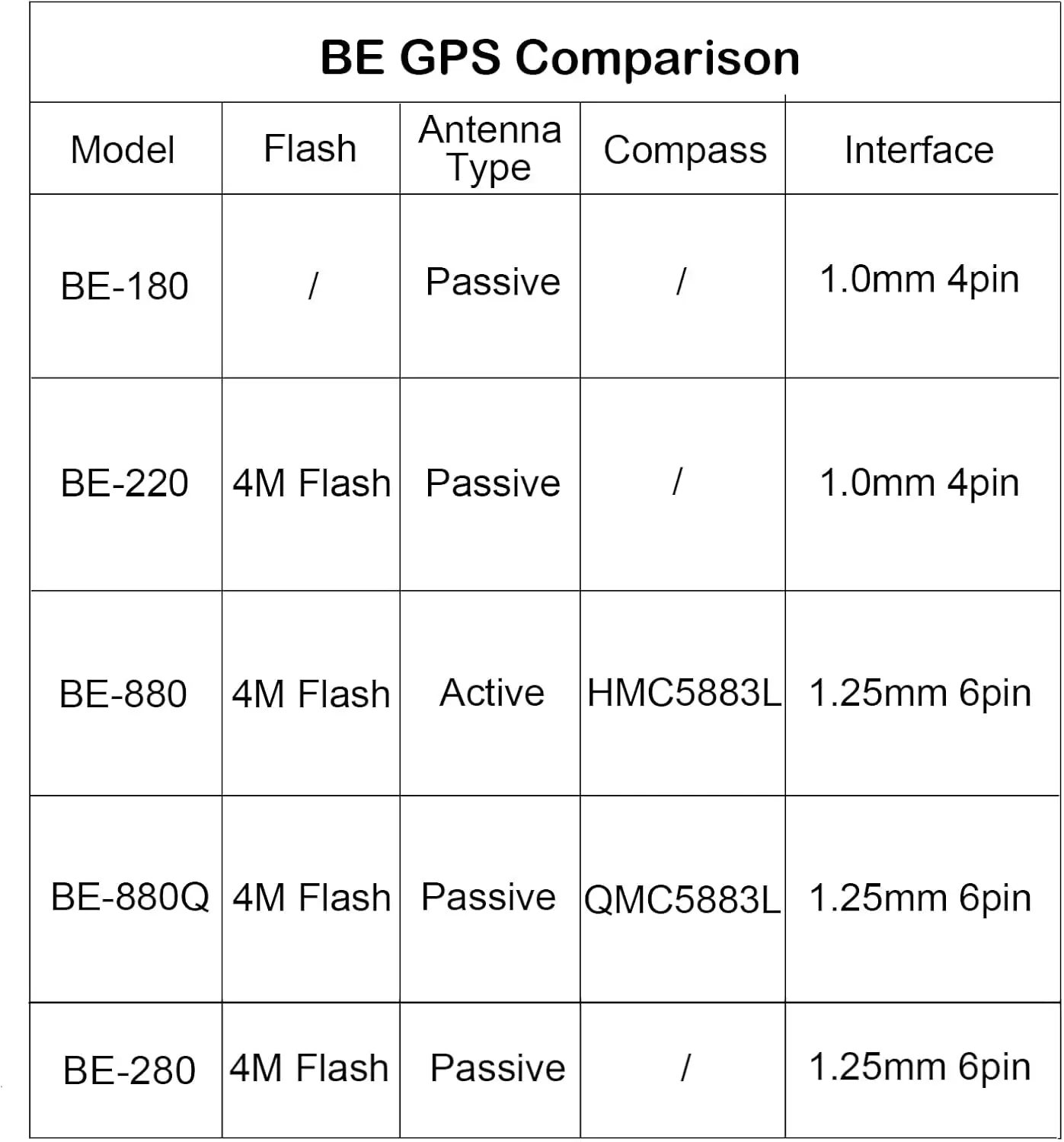 BE GPS Comparison

| Model | Flash | Antenna Type | Compass | Interface |
|---|---|---|---|---|
| BE-180 | / | Passive | / | 1.0mm 4pin |
| BE-220 | 4M Flash | Passive | / | 1.0mm 4pin |
| BE-880 | 4M Flash | Active | HMC5883L | 1.25mm 6pin |
| BE-880Q | 4M Flash | Passive | QMC5883L | 1.25mm 6pin |
| BE-280 | 4M Flash | Passive | / | 1.25mm 6pin |